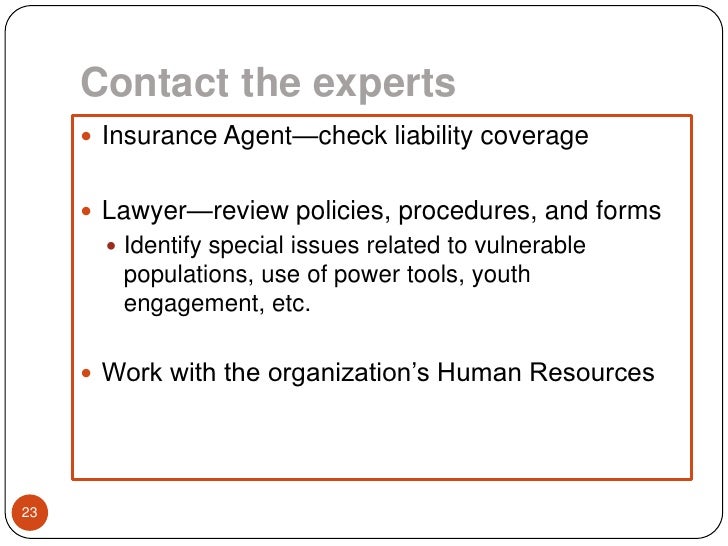 Contact the experts

- Insurance Agent—check liability coverage

- Lawyer—review policies, procedures, and forms
  - Identify special issues related to vulnerable populations, use of power tools, youth engagement, etc.

- Work with the organization's Human Resources

23